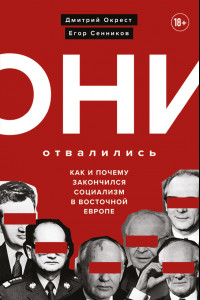 Дмитрий Окрест
Егор Сенников

18+

ОНИ

отвалились

КАК И ПОЧЕМУ ЗАКОНЧИЛСЯ СОЦИАЛИЗМ В ВОСТОЧНОЙ ЕВРОПЕ